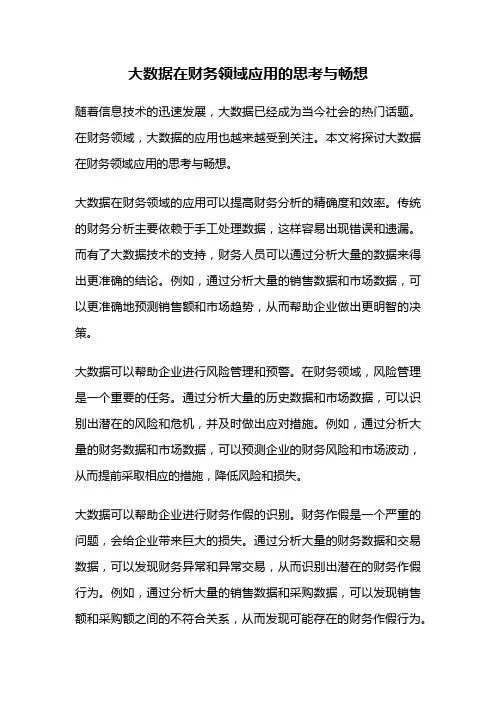 大数据在财务领域应用的思考与畅想

随着信息技术的迅速发展，大数据已经成为当今社会的热门话题。在财务领域，大数据的应用也越来越受到关注。本文将探讨大数据在财务领域应用的思考与畅想。

大数据在财务领域的应用可以提高财务分析的精确度和效率。传统的财务分析主要依赖于手工处理数据，这样容易出现错误和遗漏。而有了大数据技术的支持，财务人员可以通过分析大量的数据来得出更准确的结论。例如，通过分析大量的销售数据和市场数据，可以更准确地预测销售额和市场趋势，从而帮助企业做出更明智的决策。

大数据可以帮助企业进行风险管理和预警。在财务领域，风险管理是一个重要的任务。通过分析大量的历史数据和市场数据，可以识别出潜在的风险和危机，并及时做出应对措施。例如，通过分析大量的财务数据和市场数据，可以预测企业的财务风险和市场波动，从而提前采取相应的措施，降低风险和损失。

大数据可以帮助企业进行财务作假的识别。财务作假是一个严重的问题，会给企业带来巨大的损失。通过分析大量的财务数据和交易数据，可以发现财务异常和异常交易，从而识别出潜在的财务作假行为。例如，通过分析大量的销售数据和采购数据，可以发现销售额和采购额之间的不符合关系，从而发现可能存在的财务作假行为。